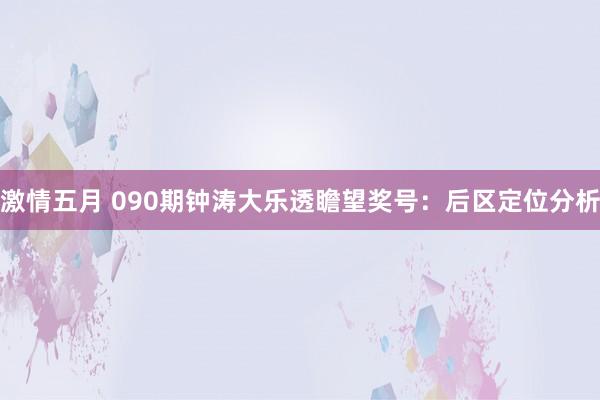 激情五月 090期钟涛大乐透瞻望奖号：后区定位分析